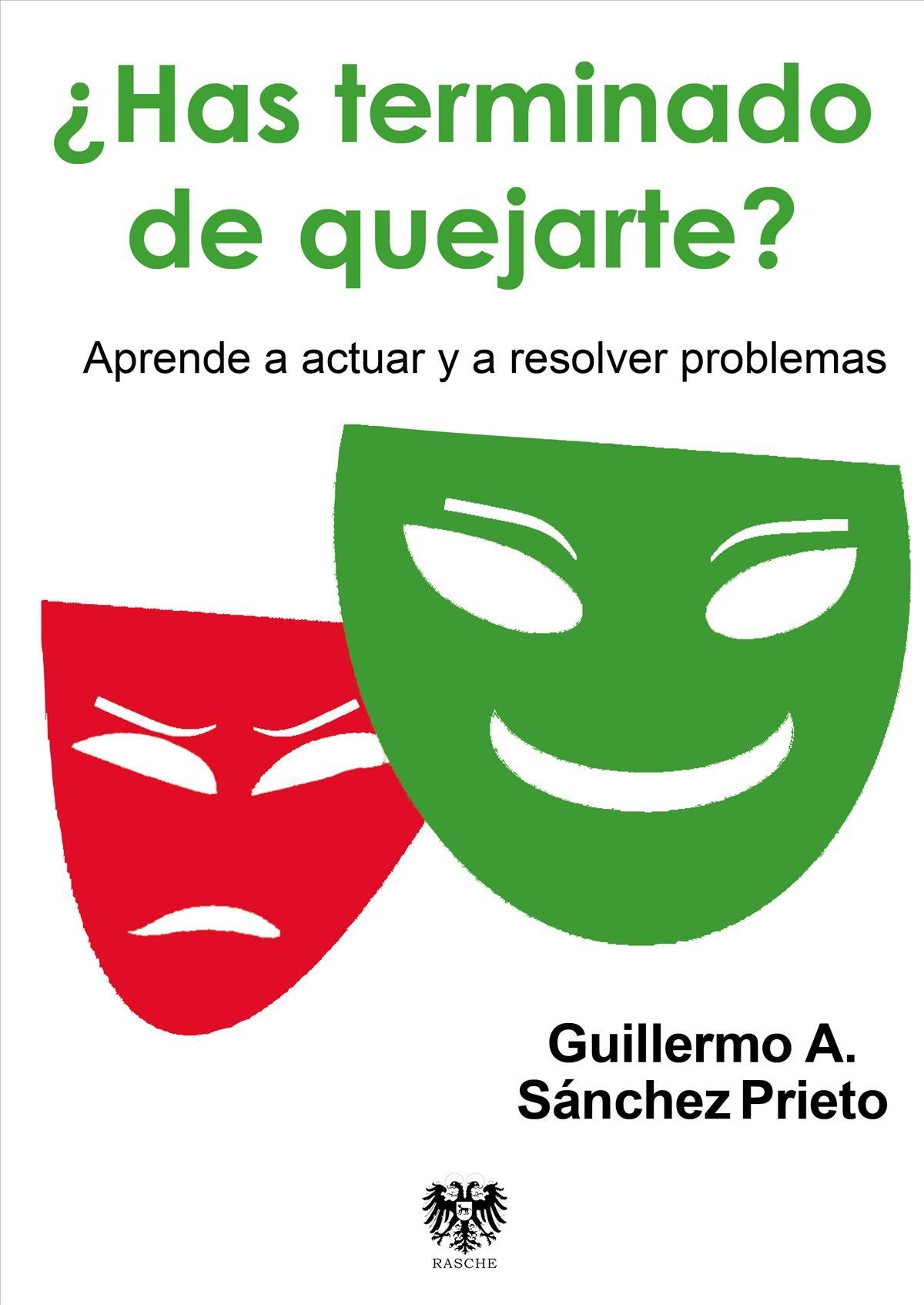 ¿Has terminado de quejarte?

Aprende a actuar y a resolver problemas

Guillermo A. Sánchez Prieto

RASCHE